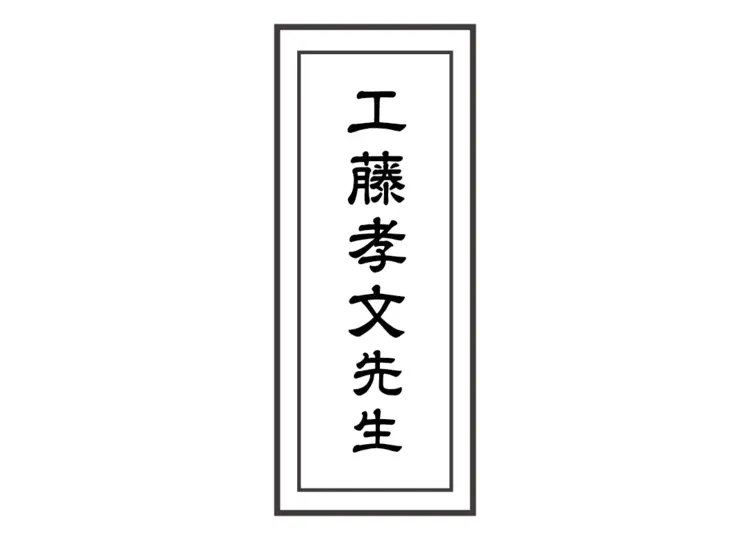 工藤孝文先生